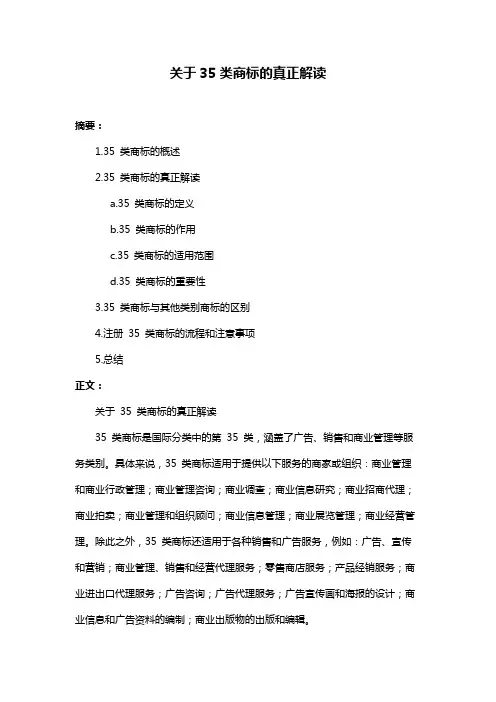 关于 35 类商标的真正解读

摘要：

1.35 类商标的概述

2.35 类商标的真正解读

a.35 类商标的定义

b.35 类商标的作用

c.35 类商标的适用范围

d.35 类商标的重要性

3.35 类商标与其他类别商标的区别

4.注册 35 类商标的流程和注意事项

5.总结

正文：

关于 35 类商标的真正解读

35 类商标是国际分类中的第 35 类，涵盖了广告、销售和商业管理等服务类别。具体来说，35 类商标适用于提供以下服务的商家或组织：商业管理和商业行政管理；商业管理咨询；商业调查；商业信息研究；商业招商代理；商业拍卖；商业管理和组织顾问；商业信息管理；商业展览管理；商业经营管理。除此之外，35 类商标还适用于各种销售和广告服务，例如：广告、宣传和营销；商业管理、销售和经营代理服务；零售商店服务；产品经销服务；商业进出口代理服务；广告咨询；广告代理服务；广告宣传画和海报的设计；商业信息和广告资料的编制；商业出版物的出版和编辑。